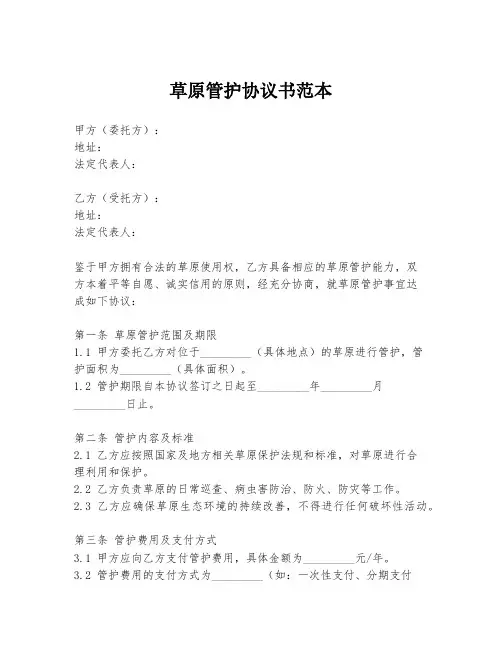 草原管护协议书范本

甲方（委托方）：
地址：
法定代表人：

乙方（受托方）：
地址：
法定代表人：

鉴于甲方拥有合法的草原使用权，乙方具备相应的草原管护能力，双方本着平等自愿、诚实信用的原则，经充分协商，就草原管护事宜达成如下协议：

第一条 草原管护范围及期限
1.1 甲方委托乙方对位于_________（具体地点）的草原进行管护，管护面积为_________（具体面积）。
1.2 管护期限自本协议签订之日起至_________年_________月_________日止。

第二条 管护内容及标准
2.1 乙方应按照国家及地方相关草原保护法规和标准，对草原进行合理利用和保护。
2.2 乙方负责草原的日常巡查、病虫害防治、防火、防灾等工作。
2.3 乙方应确保草原生态环境的持续改善，不得进行任何破坏性活动。

第三条 管护费用及支付方式
3.1 甲方应向乙方支付管护费用，具体金额为_________元/年。
3.2 管护费用的支付方式为_________（如：一次性支付、分期支付